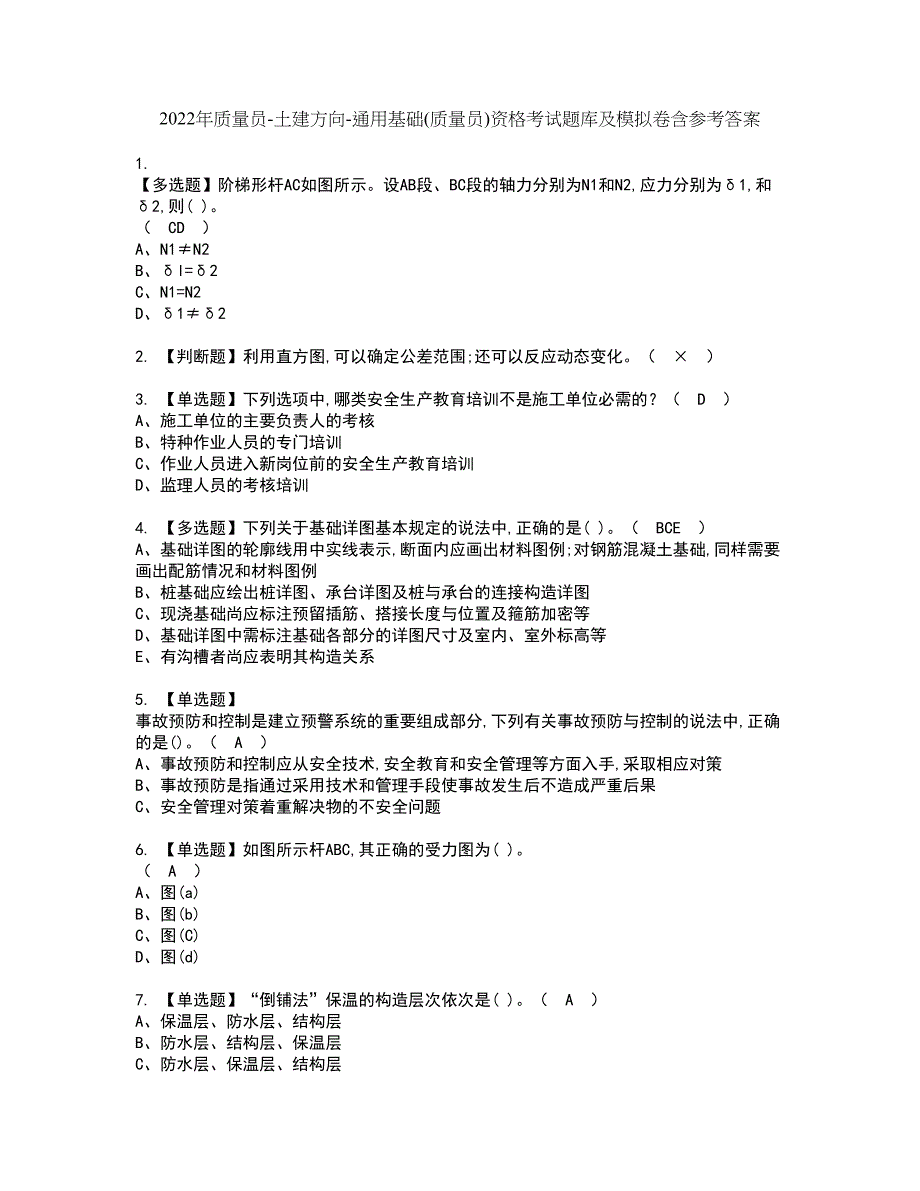 2022年质量员-土建方向-通用基础(质量员)资格考试题库及模拟卷含参考答案

1.
【多选题】阶梯形杆AC如图所示。设AB段、BC段的轴力分别为N1和N2,应力分别为δ1,和δ2,则( )。
（ CD ）
A、N1≠N2
B、δl=δ2
C、N1=N2
D、δ1≠δ2

2. 【判断题】利用直方图,可以确定公差范围;还可以反应动态变化。（ × ）

3. 【单选题】下列选项中,哪类安全生产教育培训不是施工单位必需的?（ D ）
A、施工单位的主要负责人的考核
B、特种作业人员的专门培训
C、作业人员进入新岗位前的安全生产教育培训
D、监理人员的考核培训

4. 【多选题】下列关于基础详图基本规定的说法中,正确的是( )。（ BCE ）
A、基础详图的轮廓线用中实线表示,断面内应画出材料图例;对钢筋混凝土基础,同样需要画出配筋情况和材料图例
B、桩基础应绘出桩详图、承台详图及桩与承台的连接构造详图
C、现浇基础尚应标注预留插筋、搭接长度与位置及箍筋加密等
D、基础详图中需标注基础各部分的详图尺寸及室内、室外标高等
E、有沟槽者尚应表明其构造关系

5. 【单选题】
事故预防和控制是建立预警系统的重要组成部分,下列有关事故预防与控制的说法中,正确的是()。（ A ）
A、事故预防和控制应从安全技术,安全教育和安全管理等方面入手,采取相应对策
B、事故预防是指通过采用技术和管理手段使事故发生后不造成严重后果
C、安全管理对策着重解决物的不安全问题

6. 【单选题】如图所示杆ABC,其正确的受力图为( )。
（ A ）
A、图(a)
B、图(b)
C、图(C)
D、图(d)

7. 【单选题】“倒铺法”保温的构造层次依次是( )。（ A ）
A、保温层、防水层、结构层
B、防水层、结构层、保温层
C、防水层、保温层、结构层